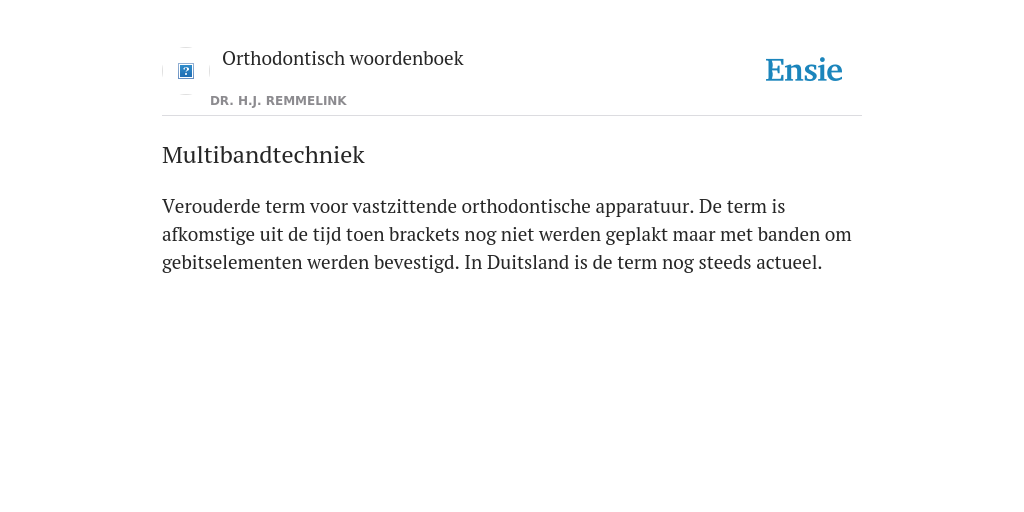 Orthodontisch woordenboek

Ensie

DR. H.J. REMMELINK

Multibandtechniek

Verouderde term voor vastzittende orthodontische apparatuur. De term is afkomstige uit de tijd toen brackets nog niet werden geplakt maar met banden om gebitselementen werden bevestigd. In Duitsland is de term nog steeds actueel.